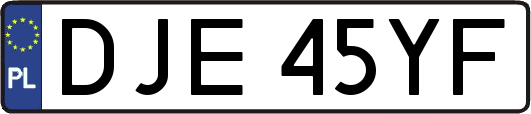 PL
DJE 45YF